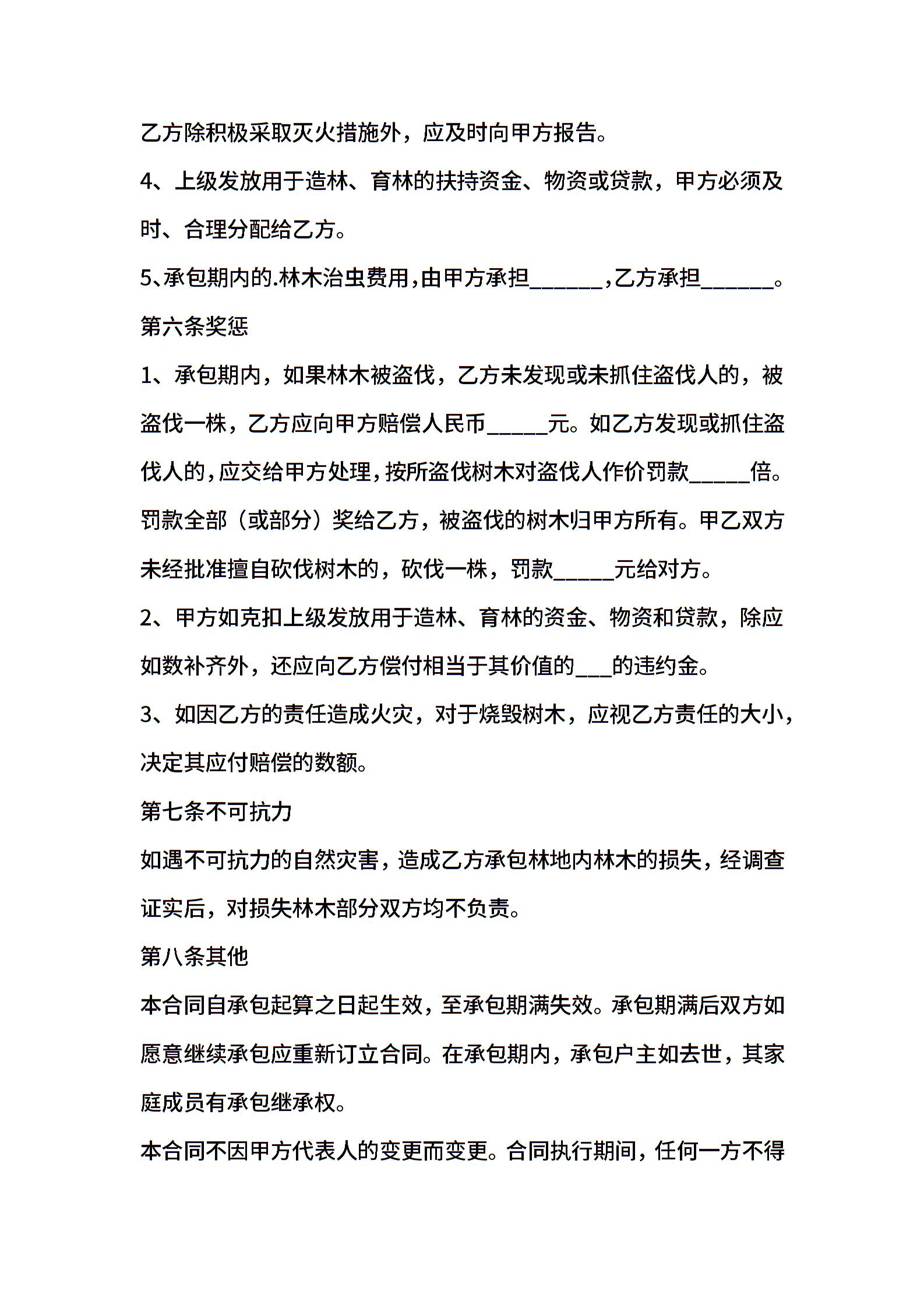 乙方除积极采取灭火措施外，应及时向甲方报告。

4、上级发放用于造林、育林的扶持资金、物资或贷款，甲方必须及时、合理分配给乙方。

5、承包期内的.林木治虫费用,由甲方承担______,乙方承担______。

第六条奖惩

1、承包期内，如果林木被盗伐，乙方未发现或未抓住盗伐人的，被盗伐一株，乙方应向甲方赔偿人民币_____元。如乙方发现或抓住盗伐人的,应交给甲方处理,按所盗伐树木对盗伐人作价罚款_____倍。罚款全部（或部分）奖给乙方，被盗伐的树木归甲方所有。甲乙双方未经批准擅自砍伐树木的，砍伐一株，罚款_____元给对方。

2、甲方如克扣上级发放用于造林、育林的资金、物资和贷款，除应如数补齐外，还应向乙方偿付相当于其价值的___的违约金。

3、如因乙方的责任造成火灾，对于烧毁树木，应视乙方责任的大小，决定其应付赔偿的数额。

第七条不可抗力

如遇不可抗力的自然灾害，造成乙方承包林地内林木的损失，经调查证实后，对损失林木部分双方均不负责。

第八条其他

本合同自承包起算之日起生效，至承包期满失效。承包期满后双方如愿意继续承包应重新订立合同。在承包期内，承包户主如去世，其家庭成员有承包继承权。

本合同不因甲方代表人的变更而变更。合同执行期间，任何一方不得